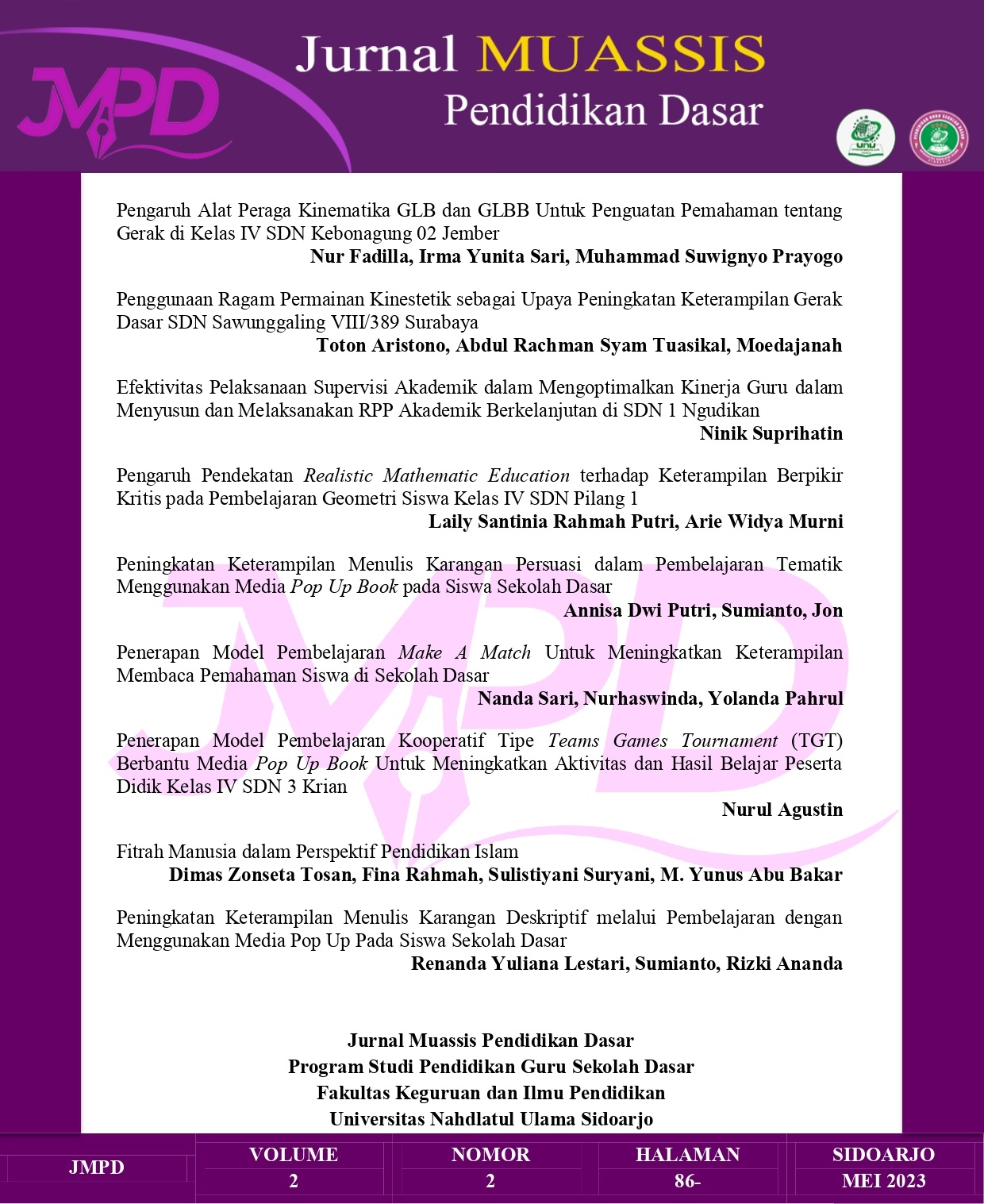 JMPD

Jurnal MUASSIS
Pendidikan Dasar

UNU

Pengaruh Alat Peraga Kinematika GLB dan GLBB Untuk Penguatan Pemahaman tentang Gerak di Kelas IV SDN Kebonagung 02 Jember
Nur Fadilla, Irma Yunita Sari, Muhammad Suwignyo Prayogo

Penggunaan Ragam Permainan Kinestetik sebagai Upaya Peningkatan Keterampilan Gerak Dasar SDN Sawunggaling VIII/389 Surabaya
Toton Aristono, Abdul Rachman Syam Tuasikal, Moedajanah

Efektivitas Pelaksanaan Supervisi Akademik dalam Mengoptimalkan Kinerja Guru dalam Menyusun dan Melaksanakan RPP Akademik Berkelanjutan di SDN 1 Ngudikan
Ninik Suprihatin

Pengaruh Pendekatan Realistic Mathematic Education terhadap Keterampilan Berpikir Kritis pada Pembelajaran Geometri Siswa Kelas IV SDN Pilang 1
Laily Santinia Rahmah Putri, Arie Widya Murni

Peningkatan Keterampilan Menulis Karangan Persuasi dalam Pembelajaran Tematik Menggunakan Media Pop Up Book pada Siswa Sekolah Dasar
Annisa Dwi Putri, Sumianto, Jon

Penerapan Model Pembelajaran Make A Match Untuk Meningkatkan Keterampilan Membaca Pemahaman Siswa di Sekolah Dasar
Nanda Sari, Nurhaswinda, Yolanda Pahrul

Penerapan Model Pembelajaran Kooperatif Tipe Teams Games Tournament (TGT) Berbantu Media Pop Up Book Untuk Meningkatkan Aktivitas dan Hasil Belajar Peserta Didik Kelas IV SDN 3 Krian
Nurul Agustin

Fitrah Manusia dalam Perspektif Pendidikan Islam
Dimas Zonseta Tosan, Fina Rahmah, Sulistiyani Suryani, M. Yunus Abu Bakar

Peningkatan Keterampilan Menulis Karangan Deskriptif melalui Pembelajaran dengan Menggunakan Media Pop Up Pada Siswa Sekolah Dasar
Renanda Yuliana Lestari, Sumianto, Rizki Ananda

Jurnal Muassis Pendidikan Dasar
Program Studi Pendidikan Guru Sekolah Dasar
Fakultas Keguruan dan Ilmu Pendidikan
Universitas Nahdlatul Ulama Sidoarjo

| JMPD | VOLUME | NOMOR | HALAMAN | SIDOARJO |
|---|---|---|---|---|
| | 2 | 2 | 86- | MEI 2023 |